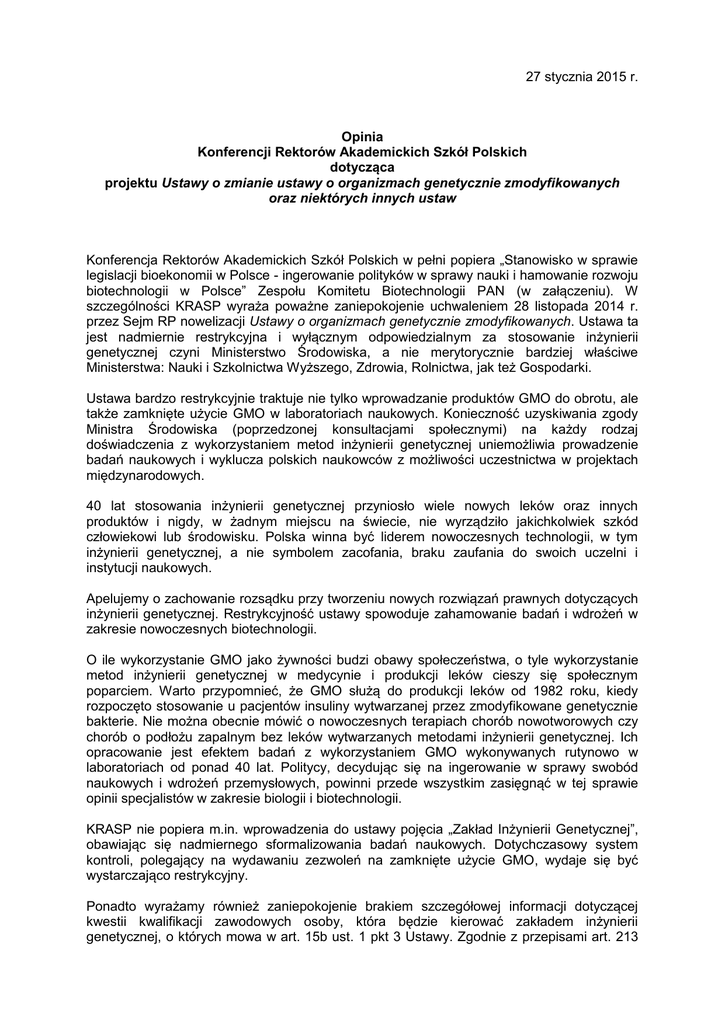 27 stycznia 2015 r.

Opinia
Konferencji Rektorów Akademickich Szkół Polskich
dotycząca
projektu Ustawy o zmianie ustawy o organizmach genetycznie zmodyfikowanych oraz niektórych innych ustaw

Konferencja Rektorów Akademickich Szkół Polskich w pełni popiera „Stanowisko w sprawie legislacji bioekonomii w Polsce - ingerowanie polityków w sprawy nauki i hamowanie rozwoju biotechnologii w Polsce" Zespołu Komitetu Biotechnologii PAN (w załączeniu). W szczególności KRASP wyraża poważne zaniepokojenie uchwaleniem 28 listopada 2014 r. przez Sejm RP nowelizacji Ustawy o organizmach genetycznie zmodyfikowanych. Ustawa ta jest nadmiernie restrykcyjna i wyłącznym odpowiedzialnym za stosowanie inżynierii genetycznej czyni Ministerstwo Środowiska, a nie merytorycznie bardziej właściwe Ministerstwa: Nauki i Szkolnictwa Wyższego, Zdrowia, Rolnictwa, jak też Gospodarki.

Ustawa bardzo restrykcyjnie traktuje nie tylko wprowadzanie produktów GMO do obrotu, ale także zamknięte użycie GMO w laboratoriach naukowych. Konieczność uzyskiwania zgody Ministra Środowiska (poprzedzonej konsultacjami społecznymi) na każdy rodzaj doświadczenia z wykorzystaniem metod inżynierii genetycznej uniemożliwia prowadzenie badań naukowych i wyklucza polskich naukowców z możliwości uczestnictwa w projektach międzynarodowych.

40 lat stosowania inżynierii genetycznej przyniosło wiele nowych leków oraz innych produktów i nigdy, w żadnym miejscu na świecie, nie wyrządziło jakichkolwiek szkód człowiekowi lub środowisku. Polska winna być liderem nowoczesnych technologii, w tym inżynierii genetycznej, a nie symbolem zacofania, braku zaufania do swoich uczelni i instytucji naukowych.

Apelujemy o zachowanie rozsądku przy tworzeniu nowych rozwiązań prawnych dotyczących inżynierii genetycznej. Restrykcyjność ustawy spowoduje zahamowanie badań i wdrożeń w zakresie nowoczesnych biotechnologii.

O ile wykorzystanie GMO jako żywności budzi obawy społeczeństwa, o tyle wykorzystanie metod inżynierii genetycznej w medycynie i produkcji leków cieszy się społecznym poparciem. Warto przypomnieć, że GMO służą do produkcji leków od 1982 roku, kiedy rozpoczęto stosowanie u pacjentów insuliny wytwarzanej przez zmodyfikowane genetycznie bakterie. Nie można obecnie mówić o nowoczesnych terapiach chorób nowotworowych czy chorób o podłożu zapalnym bez leków wytwarzanych metodami inżynierii genetycznej. Ich opracowanie jest efektem badań z wykorzystaniem GMO wykonywanych rutynowo w laboratoriach od ponad 40 lat. Politycy, decydując się na ingerowanie w sprawy swobód naukowych i wdrożeń przemysłowych, powinni przede wszystkim zasięgnąć w tej sprawie opinii specjalistów w zakresie biologii i biotechnologii.

KRASP nie popiera m.in. wprowadzenia do ustawy pojęcia „Zakład Inżynierii Genetycznej", obawiając się nadmiernego sformalizowania badań naukowych. Dotychczasowy system kontroli, polegający na wydawaniu zezwoleń na zamknięte użycie GMO, wydaje się być wystarczająco restrykcyjny.

Ponadto wyrażamy również zaniepokojenie brakiem szczegółowej informacji dotyczącej kwestii kwalifikacji zawodowych osoby, która będzie kierować zakładem inżynierii genetycznej, o których mowa w art. 15b ust. 1 pkt 3 Ustawy. Zgodnie z przepisami art. 213